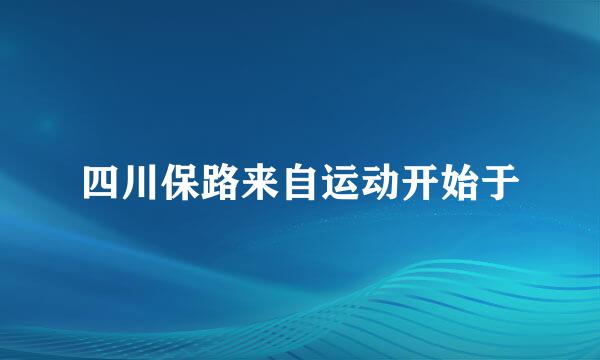 四川保路来自运动开始于